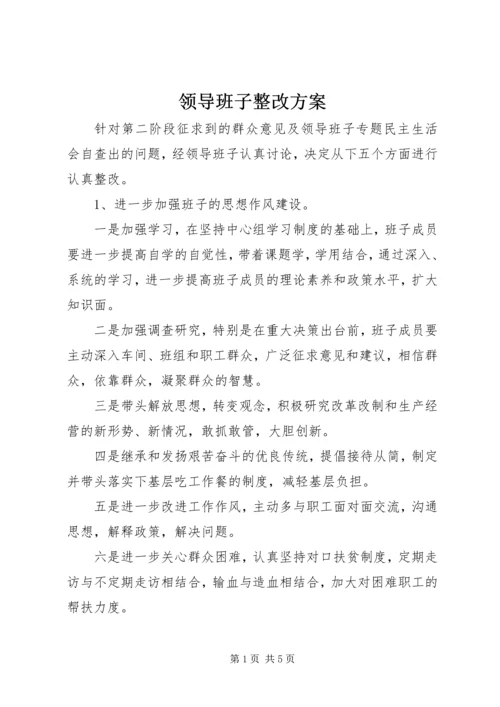 领导班子整改方案

针对第二阶段征求到的群众意见及领导班子专题民主生活会自查出的问题，经领导班子认真讨论，决定从下五个方面进行认真整改。

1、进一步加强班子的思想作风建设。

一是加强学习，在坚持中心组学习制度的基础上，班子成员要进一步提高自学的自觉性，带着课题学，学用结合，通过深入、系统的学习，进一步提高班子成员的理论素养和政策水平，扩大知识面。

二是加强调查研究，特别是在重大决策出台前，班子成员要主动深入车间、班组和职工群众，广泛征求意见和建议，相信群众，依靠群众，凝聚群众的智慧。

三是带头解放思想，转变观念，积极研究改革改制和生产经营的新形势、新情况，敢抓敢管，大胆创新。

四是继承和发扬艰苦奋斗的优良传统，提倡接待从简，制定并带头落实下基层吃工作餐的制度，减轻基层负担。

五是进一步改进工作作风，主动多与职工面对面交流，沟通思想，解释政策，解决问题。

六是进一步关心群众困难，认真坚持对口扶贫制度，定期走访与不定期走访相结合，输血与造血相结合，加大对困难职工的帮扶力度。

第1页 共5页